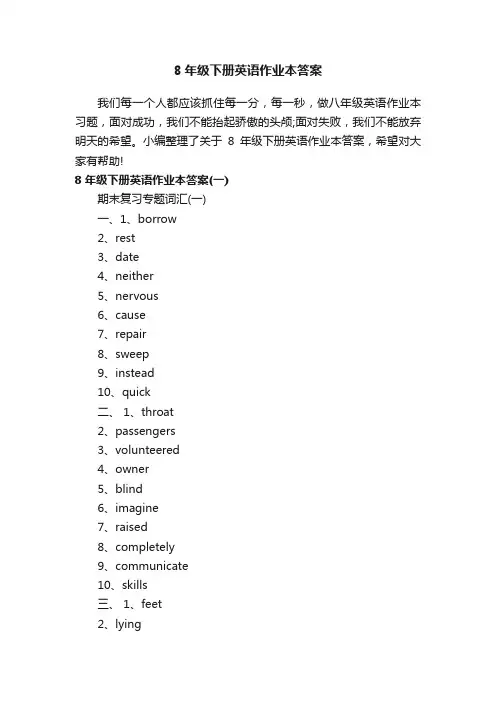 8 年级下册英语作业本答案

我们每一个人都应该抓住每一分，每一秒，做八年级英语作业本习题，面对成功，我们不能抬起骄傲的头颅;面对失败，我们不能放弃明天的希望。小编整理了关于 8 年级下册英语作业本答案，希望对大家有帮助!

8 年级下册英语作业本答案(一)

期末复习专题词汇(一)

一、1、borrow

2、rest

3、date

4、neither

5、nervous

6、cause

7、repair

8、sweep

9、instead

10、quick

二、 1、throat

2、passengers

3、volunteered

4、owner

5、blind

6、imagine

7、raised

8、completely

9、communicate

10、skills

三、 1、feet

2、lying